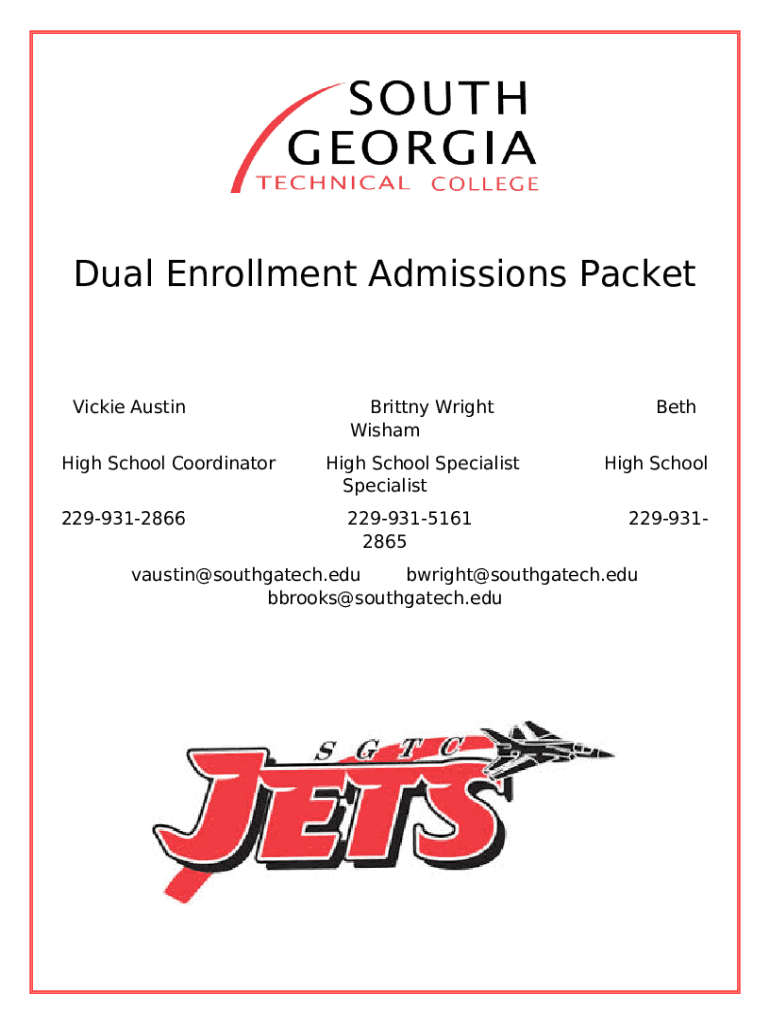 SOUTH GEORGIA TECHNICAL COLLEGE

Dual Enrollment Admissions Packet

Vickie Austin Brittny Wright Beth Wisham

High School Coordinator High School Specialist High School Specialist

229-931-2866 229-931-5161 229-931-2865

vaustin@southgatech.edu bwright@southgatech.edu bbrooks@southgatech.edu

SGTC

JETS